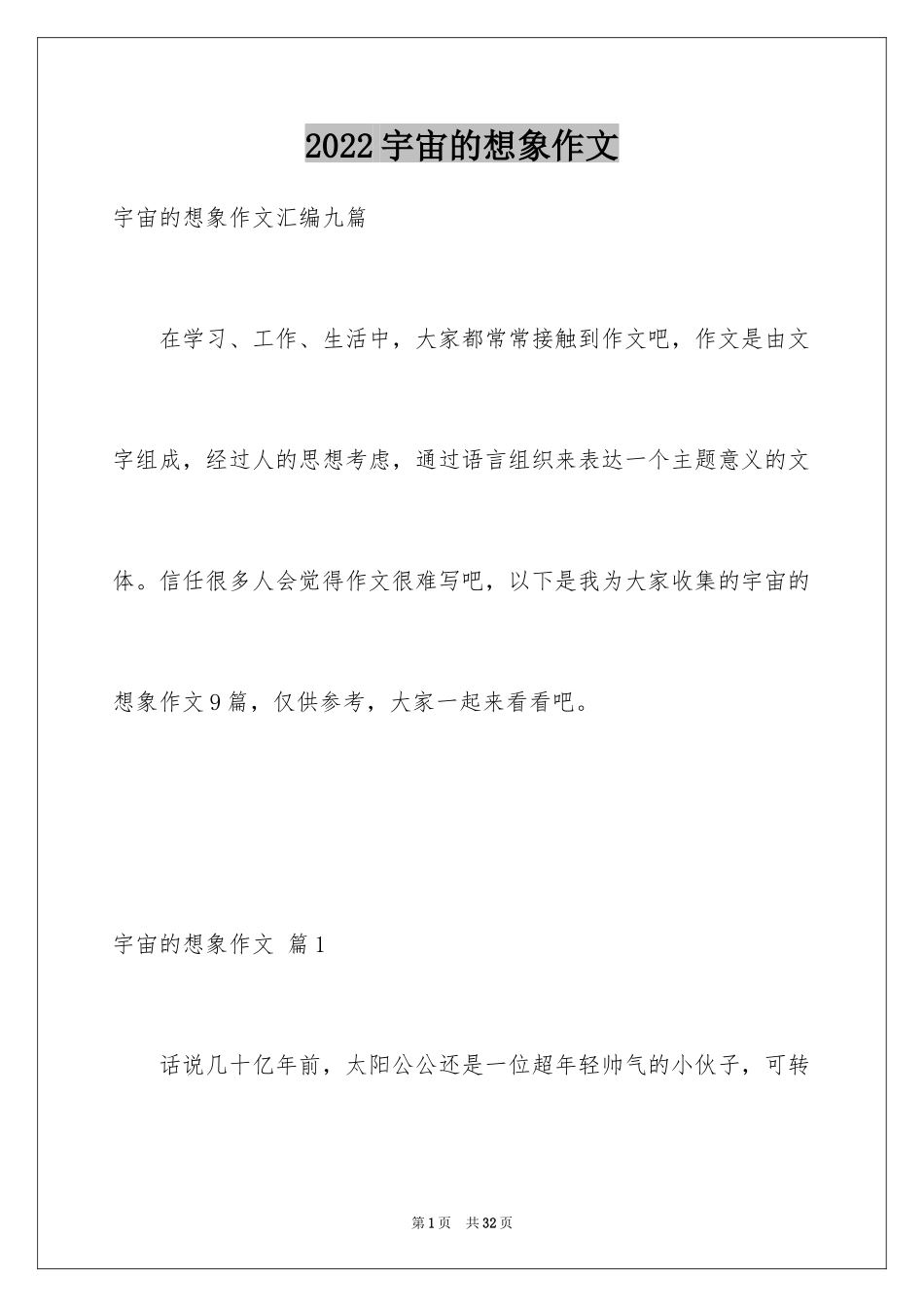 2022宇宙的想象作文

宇宙的想象作文汇编九篇

在学习、工作、生活中，大家都常常接触到作文吧，作文是由文字组成，经过人的思想考虑，通过语言组织来表达一个主题意义的文体。信任很多人会觉得作文很难写吧，以下是我为大家收集的宇宙的想象作文9篇，仅供参考，大家一起来看看吧。

宇宙的想象作文 篇1

话说几十亿年前，太阳公公还是一位超年轻帅气的小伙子，可转

第1页 共32页